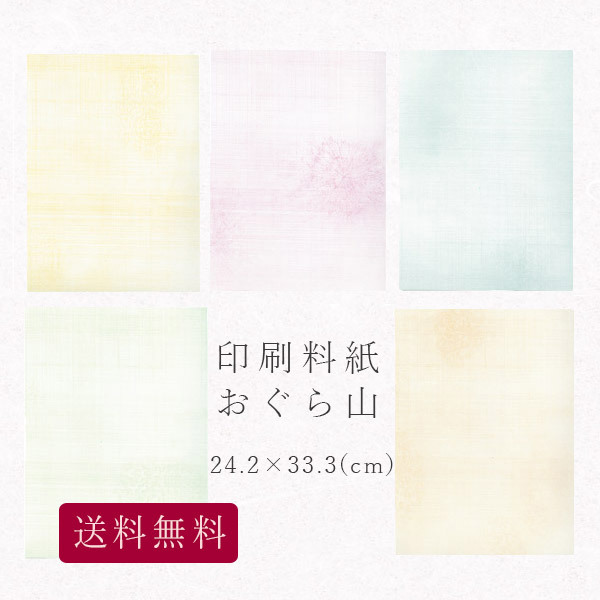 印刷料紙
おぐら山

24.2×33.3(cm)

送料無料